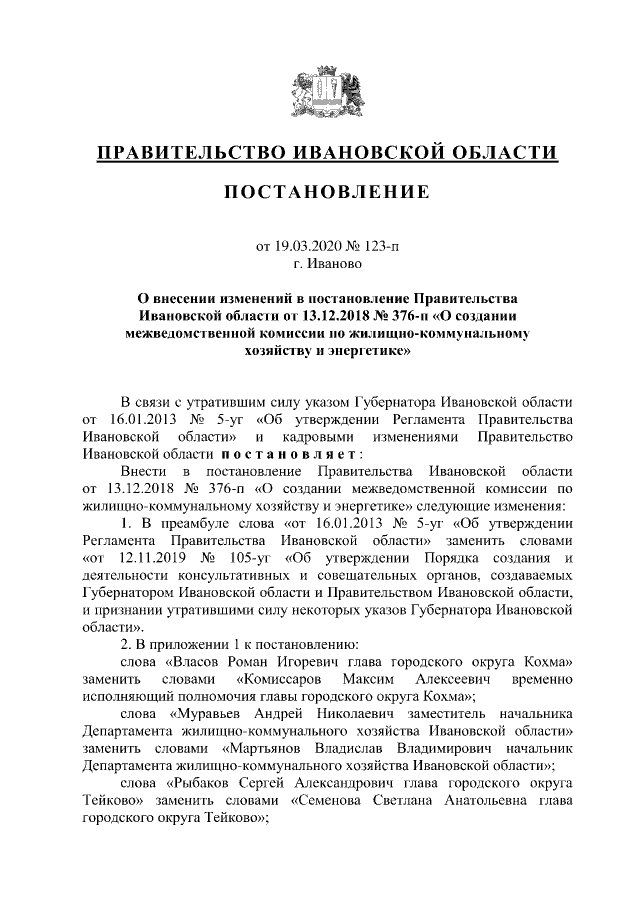 ПРАВИТЕЛЬСТВО ИВАНОВСКОЙ ОБЛАСТИ

ПОСТАНОВЛЕНИЕ

от 19.03.2020 № 123-п
г. Иваново

О внесении изменений в постановление Правительства Ивановской области от 13.12.2018 № 376-п «О создании межведомственной комиссии по жилищно-коммунальному хозяйству и энергетике»

В связи с утратившим силу указом Губернатора Ивановской области от 16.01.2013 № 5-уг «Об утверждении Регламента Правительства Ивановской области» и кадровыми изменениями Правительство Ивановской области постановляет:

Внести в постановление Правительства Ивановской области от 13.12.2018 № 376-п «О создании межведомственной комиссии по жилищно-коммунальному хозяйству и энергетике» следующие изменения:

1. В преамбуле слова «от 16.01.2013 № 5-уг «Об утверждении Регламента Правительства Ивановской области» заменить словами «от 12.11.2019 № 105-уг «Об утверждении Порядка создания и деятельности консультативных и совещательных органов, создаваемых Губернатором Ивановской области и Правительством Ивановской области, и признании утратившими силу некоторых указов Губернатора Ивановской области».

2. В приложении 1 к постановлению:

слова «Власов Роман Игоревич глава городского округа Кохма» заменить словами «Комиссаров Максим Алексеевич временно исполняющий полномочия главы городского округа Кохма»;

слова «Муравьев Андрей Николаевич заместитель начальника Департамента жилищно-коммунального хозяйства Ивановской области» заменить словами «Мартьянов Владислав Владимирович начальник Департамента жилищно-коммунального хозяйства Ивановской области»;

слова «Рыбаков Сергей Александрович глава городского округа Тейково» заменить словами «Семенова Светлана Анатольевна глава городского округа Тейково»;